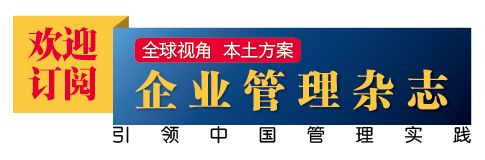 欢迎订阅

全球视角 本土方案

企业管理杂志

引领中国管理实践